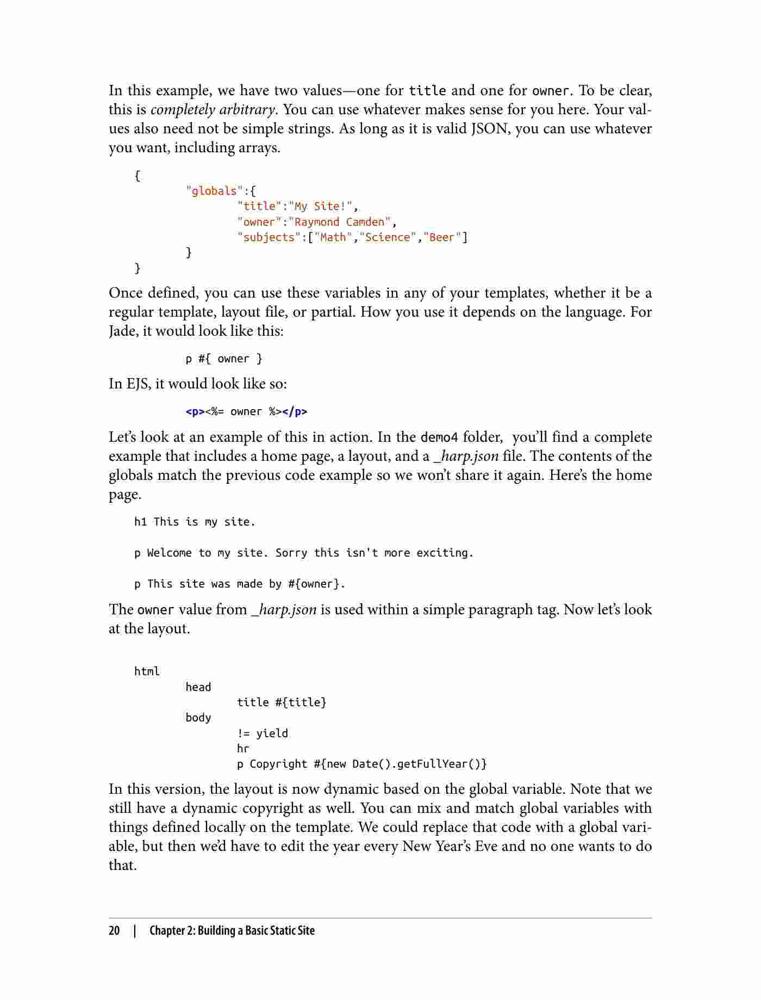 In this example, we have two values—one for title and one for owner. To be clear, this is completely arbitrary. You can use whatever makes sense for you here. Your values also need not be simple strings. As long as it is valid JSON, you can use whatever you want, including arrays.

{
"globals":{
"title":"My Site!",
"owner":"Raymond Camden",
"subjects":["Math","Science","Beer"]
}
}

Once defined, you can use these variables in any of your templates, whether it be a regular template, layout file, or partial. How you use it depends on the language. For Jade, it would look like this:

p #{ owner }

In EJS, it would look like so:

<p><%= owner %></p>

Let's look at an example of this in action. In the demo4 folder, you'll find a complete example that includes a home page, a layout, and a _harp.json file. The contents of the globals match the previous code example so we won't share it again. Here's the home page.

h1 This is my site.

p Welcome to my site. Sorry this isn't more exciting.

p This site was made by #{owner}.

The owner value from _harp.json is used within a simple paragraph tag. Now let's look at the layout.

html
head
title #{title}
body
!= yield
hr
p Copyright #{new Date().getFullYear()}

In this version, the layout is now dynamic based on the global variable. Note that we still have a dynamic copyright as well. You can mix and match global variables with things defined locally on the template. We could replace that code with a global variable, but then we'd have to edit the year every New Year's Eve and no one wants to do that.

20 | Chapter 2: Building a Basic Static Site